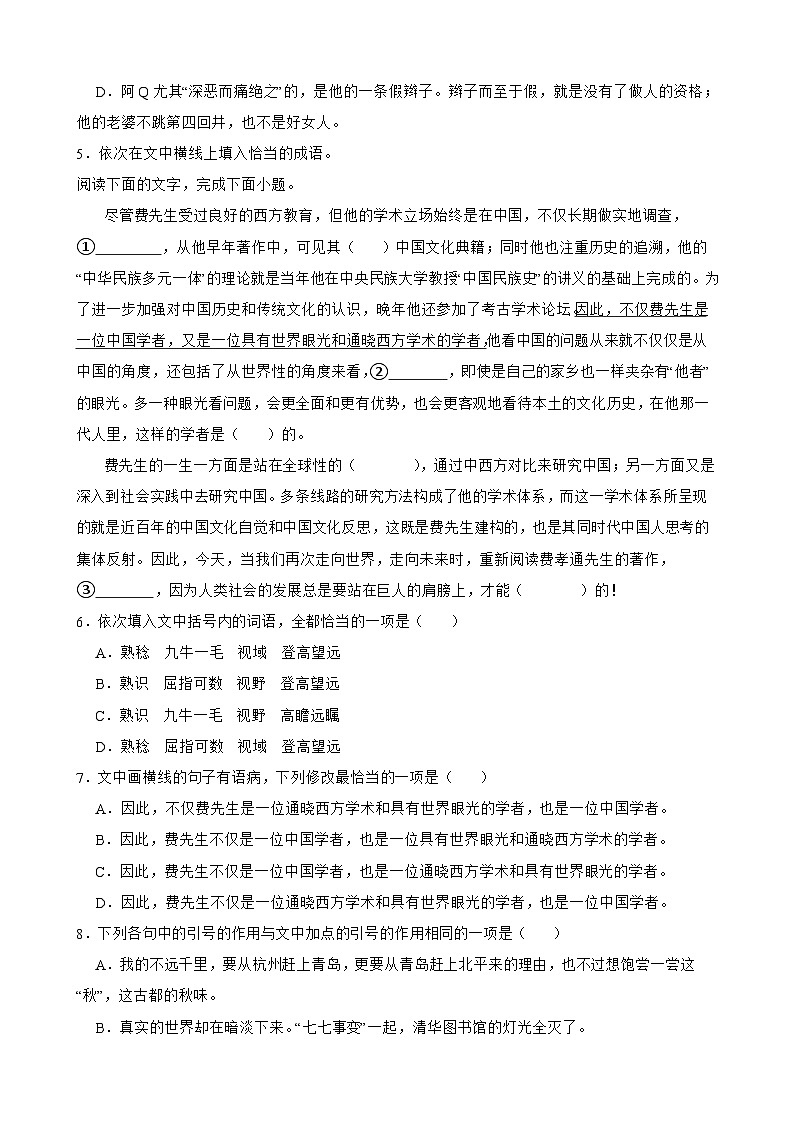 D．阿Q尤其“深恶而痛绝之”的，是他的一条假辫子。辫子而至于假，就是没有了做人的资格；他的老婆不跳第四回井，也不是好女人。

5．依次在文中横线上填入恰当的成语。

阅读下面的文字，完成下面小题。

尽管费先生受过良好的西方教育，但他的学术立场始终是在中国，不仅长期做实地调查，①________，从他早年著作中，可见其（　　）中国文化典籍；同时他也注重历史的追溯，他的“中华民族多元一体”的理论就是当年他在中央民族大学教授“中国民族史”的讲义的基础上完成的。为了进一步加强对中国历史和传统文化的认识，晚年他还参加了考古学术论坛.因此，不仅费先生是一位中国学者，又是一位具有世界眼光和通晓西方学术的学者.他看中国的问题从来就不仅仅是从中国的角度，还包括了从世界性的角度来看，②________，即使是自己的家乡也一样夹杂有“他者”的眼光。多一种眼光看问题，会更全面和更有优势，也会更客观地看待本土的文化历史，在他那一代人里，这样的学者是（　　）的。

费先生的一生一方面是站在全球性的（　　　），通过中西方对比来研究中国；另一方面又是深入到社会实践中去研究中国。多条线路的研究方法构成了他的学术体系，而这一学术体系所呈现的就是近百年的中国文化自觉和中国文化反思，这既是费先生建构的，也是其同时代中国人思考的集体反射。因此，今天，当我们再次走向世界，走向未来时，重新阅读费孝通先生的著作，③________，因为人类社会的发展总是要站在巨人的肩膀上，才能（　　　）的！

6．依次填入文中括号内的词语，全都恰当的一项是（　　）

A．熟稔　九牛一毛　视域　登高望远

B．熟识　屈指可数　视野　登高望远

C．熟识　九牛一毛　视野　高瞻远瞩

D．熟稔　屈指可数　视域　登高望远

7．文中画横线的句子有语病，下列修改最恰当的一项是（　　）

A．因此，不仅费先生是一位通晓西方学术和具有世界眼光的学者，也是一位中国学者。

B．因此，费先生不仅是一位中国学者，也是一位具有世界眼光和通晓西方学术的学者。

C．因此，费先生不仅是一位中国学者，也是一位通晓西方学术和具有世界眼光的学者。

D．因此，费先生不仅是一位通晓西方学术和具有世界眼光的学者，也是一位中国学者。

8．下列各句中的引号的作用与文中加点的引号的作用相同的一项是（　　）

A．我的不远千里，要从杭州赶上青岛，更要从青岛赶上北平来的理由，也不过想饱尝一尝这“秋”，这古都的秋味。

B．真实的世界却在暗淡下来。“七七事变”一起，清华图书馆的灯光全灭了。